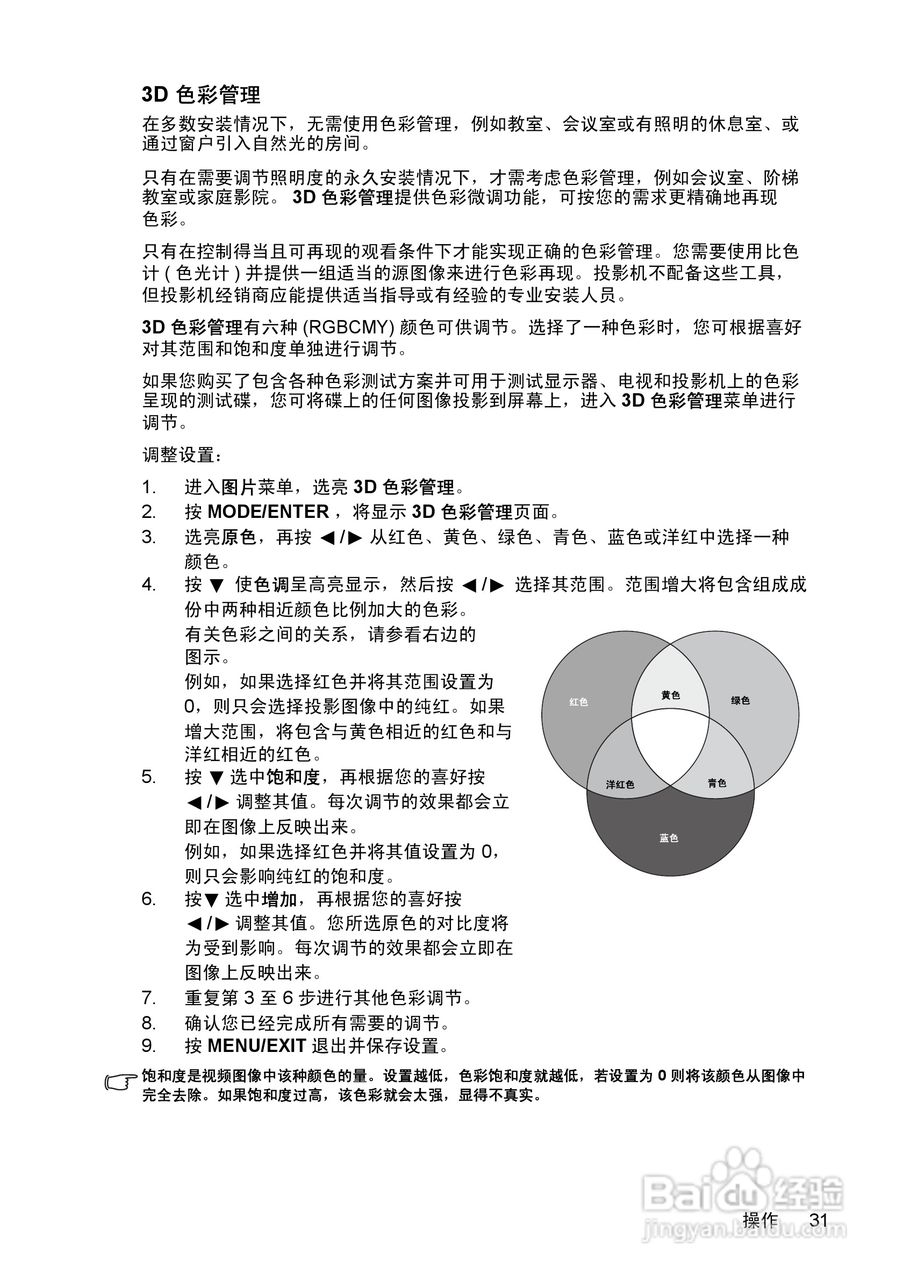 3D 色彩管理

在多数安装情况下，无需使用色彩管理，例如教室、会议室或有照明的休息室、或通过窗户引入自然光的房间。

只有在需要调节照明度的永久安装情况下，才需考虑色彩管理，例如会议室、阶梯教室或家庭影院。 3D 色彩管理提供色彩微调功能，可按您的需求更精确地再现色彩。

只有在控制得当且可再现的观看条件下才能实现正确的色彩管理。您需要使用比色计 ( 色光计 ) 并提供一组适当的源图像来进行色彩再现。投影机不配备这些工具，但投影机经销商应能提供适当指导或有经验的专业安装人员。

3D 色彩管理有六种 (RGBCMY) 颜色可供调节。选择了一种色彩时，您可根据喜好对其范围和饱和度单独进行调节。

如果您购买了包含各种色彩测试方案并可用于测试显示器、电视和投影机上的色彩呈现的测试碟，您可将碟上的任何图像投影到屏幕上，进入 3D 色彩管理菜单进行调节。

调整设置：

1. 进入图片菜单，选亮 3D 色彩管理。
2. 按 MODE/ENTER ，将显示 3D 色彩管理页面。
3. 选亮原色，再按 ◄ /► 从红色、黄色、绿色、青色、蓝色或洋红中选择一种颜色。
4. 按 ▼ 使色调呈高亮显示，然后按 ◄ /► 选择其范围。范围增大将包含组成成份中两种相近颜色比例加大的色彩。
有关色彩之间的关系，请参看右边的图示。
例如，如果选择红色并将其范围设置为 0，则只会选择投影图像中的纯红。如果增大范围，将包含与黄色相近的红色和与洋红相近的红色。
5. 按 ▼ 选中饱和度，再根据您的喜好按 ◄ /► 调整其值。每次调节的效果都会立即在图像上反映出来。
例如，如果选择红色并将其值设置为 0，则只会影响纯红的饱和度。
6. 按▼ 选中增加，再根据您的喜好按 ◄ /► 调整其值。您所选原色的对比度将为受到影响。每次调节的效果都会立即在图像上反映出来。
7. 重复第 3 至 6 步进行其他色彩调节。
8. 确认您已经完成所有需要的调节。
9. 按 MENU/EXIT 退出并保存设置。

红色
黄色
绿色
洋红色
青色
蓝色

饱和度是视频图像中该种颜色的量。设置越低，色彩饱和度就越低，若设置为 0 则将该颜色从图像中完全去除。如果饱和度过高，该色彩就会太强，显得不真实。

Baidu 经验
jingyan.baidu.com

操作 31